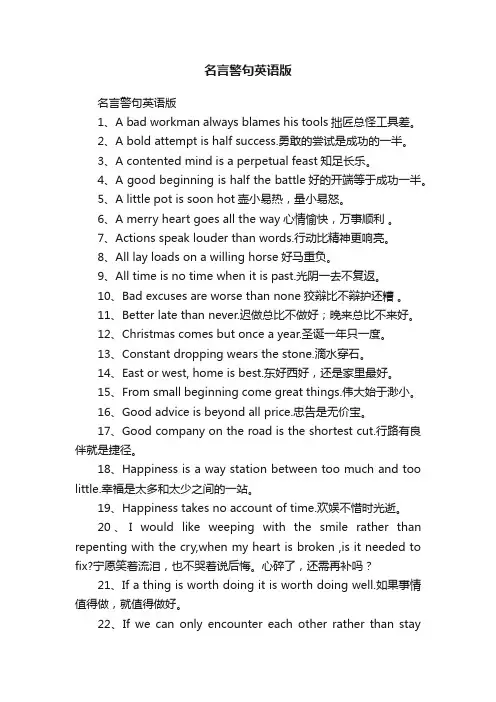 名言警句英语版

名言警句英语版

1、A bad workman always blames his tools 拙匠总怪工具差。

2、A bold attempt is half success.勇敢的尝试是成功的一半。

3、A contented mind is a perpetual feast 知足长乐。

4、A good beginning is half the battle 好的开端等于成功一半。

5、A little pot is soon hot 壶小易热，量小易怒。

6、A merry heart goes all the way 心情愉快，万事顺利 。

7、Actions speak louder than words.行动比精神更响亮。

8、All lay loads on a willing horse 好马重负。

9、All time is no time when it is past.光阴一去不复返。

10、Bad excuses are worse than none 狡辩比不辩护还糟 。

11、Better late than never.迟做总比不做好；晚来总比不来好。

12、Christmas comes but once a year.圣诞一年只一度。

13、Constant dropping wears the stone.滴水穿石。

14、East or west, home is best.东好西好，还是家里最好。

15、From small beginning come great things.伟大始于渺小。

16、Good advice is beyond all price.忠告是无价宝。

17、Good company on the road is the shortest cut.行路有良伴就是捷径。

18、Happiness is a way station between too much and too little.幸福是太多和太少之间的一站。

19、Happiness takes no account of time.欢娱不惜时光逝。

20、I would like weeping with the smile rather than repenting with the cry,when my heart is broken ,is it needed to fix?宁愿笑着流泪，也不哭着说后悔。心碎了，还需再补吗？

21、If a thing is worth doing it is worth doing well.如果事情值得做，就值得做好。

22、If we can only encounter each other rather than stay